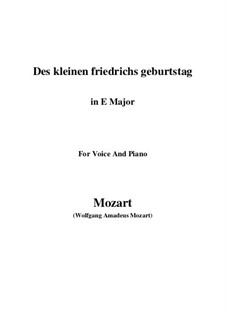 Des kleinen friedrichs geburtstag

in E Major

For Voice And Piano

Mozart

(Wolfgang Amadeus Mozart)